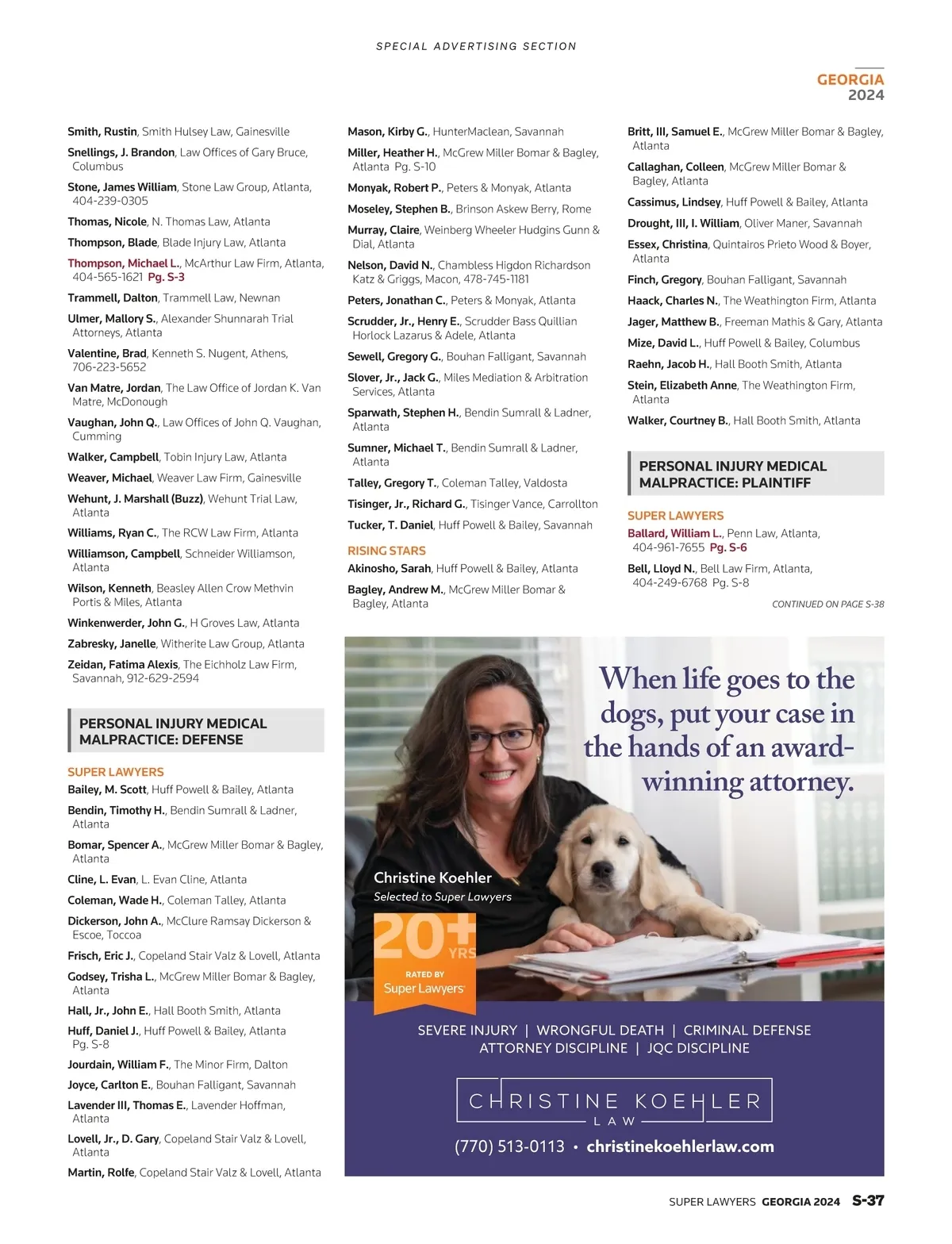 SPECIAL ADVERTISING SECTION

GEORGIA
2024

Smith, Rustin, Smith Hulsey Law, Gainesville

Snellings, J. Brandon, Law Offices of Gary Bruce, Columbus

Stone, James William, Stone Law Group, Atlanta, 404-239-0305

Thomas, Nicole, N. Thomas Law, Atlanta

Thompson, Blade, Blade Injury Law, Atlanta

Thompson, Michael L., McArthur Law Firm, Atlanta, 404-565-1621 Pg. S-3

Trammell, Dalton, Trammell Law, Newnan

Ulmer, Mallory S., Alexander Shunnarah Trial Attorneys, Atlanta

Valentine, Brad, Kenneth S. Nugent, Athens, 706-223-5652

Van Matre, Jordan, The Law Office of Jordan K. Van Matre, McDonough

Vaughan, John Q., Law Offices of John Q. Vaughan, Cumming

Walker, Campbell, Tobin Injury Law, Atlanta

Weaver, Michael, Weaver Law Firm, Gainesville

Wehunt, J. Marshall (Buzz), Wehunt Trial Law, Atlanta

Williams, Ryan C., The RCW Law Firm, Atlanta

Williamson, Campbell, Schneider Williamson, Atlanta

Wilson, Kenneth, Beasley Allen Crow Methvin Portis & Miles, Atlanta

Winkenwerder, John G., H Groves Law, Atlanta

Zabresky, Janelle, Witherite Law Group, Atlanta

Zeidan, Fatima Alexis, The Eichholz Law Firm, Savannah, 912-629-2594

PERSONAL INJURY MEDICAL MALPRACTICE: DEFENSE

SUPER LAWYERS

Bailey, M. Scott, Huff Powell & Bailey, Atlanta

Bendin, Timothy H., Bendin Sumrall & Ladner, Atlanta

Bomar, Spencer A., McGrew Miller Bomar & Bagley, Atlanta

Cline, L. Evan, L. Evan Cline, Atlanta

Coleman, Wade H., Coleman Talley, Atlanta

Dickerson, John A., McClure Ramsay Dickerson & Escoe, Toccoa

Frisch, Eric J., Copeland Stair Valz & Lovell, Atlanta

Godsey, Trisha L., McGrew Miller Bomar & Bagley, Atlanta

Hall, Jr., John E., Hall Booth Smith, Atlanta

Huff, Daniel J., Huff Powell & Bailey, Atlanta Pg. S-8

Jourdain, William F., The Minor Firm, Dalton

Joyce, Carlton E., Bouhan Falligant, Savannah

Lavender III, Thomas E., Lavender Hoffman, Atlanta

Lovell, Jr., D. Gary, Copeland Stair Valz & Lovell, Atlanta

Martin, Rolfe, Copeland Stair Valz & Lovell, Atlanta

Mason, Kirby G., HunterMaclean, Savannah

Miller, Heather H., McGrew Miller Bomar & Bagley, Atlanta Pg. S-10

Monyak, Robert P., Peters & Monyak, Atlanta

Moseley, Stephen B., Brinson Askew Berry, Rome

Murray, Claire, Weinberg Wheeler Hudgins Gunn & Dial, Atlanta

Nelson, David N., Chambless Higdon Richardson Katz & Griggs, Macon, 478-745-1181

Peters, Jonathan C., Peters & Monyak, Atlanta

Scrudder, Jr., Henry E., Scrudder Bass Quillian Horlock Lazarus & Adele, Atlanta

Sewell, Gregory G., Bouhan Falligant, Savannah

Slover, Jr., Jack G., Miles Mediation & Arbitration Services, Atlanta

Sparwath, Stephen H., Bendin Sumrall & Ladner, Atlanta

Sumner, Michael T., Bendin Sumrall & Ladner, Atlanta

Talley, Gregory T., Coleman Talley, Valdosta

Tisinger, Jr., Richard G., Tisinger Vance, Carrollton

Tucker, T. Daniel, Huff Powell & Bailey, Savannah

RISING STARS

Akinosho, Sarah, Huff Powell & Bailey, Atlanta

Bagley, Andrew M., McGrew Miller Bomar & Bagley, Atlanta

Britt, III, Samuel E., McGrew Miller Bomar & Bagley, Atlanta

Callaghan, Colleen, McGrew Miller Bomar & Bagley, Atlanta

Cassimus, Lindsey, Huff Powell & Bailey, Atlanta

Drought, III, I. William, Oliver Maner, Savannah

Essex, Christina, Quintairos Prieto Wood & Boyer, Atlanta

Finch, Gregory, Bouhan Falligant, Savannah

Haack, Charles N., The Weathington Firm, Atlanta

Jager, Matthew B., Freeman Mathis & Gary, Atlanta

Mize, David L., Huff Powell & Bailey, Columbus

Raehn, Jacob H., Hall Booth Smith, Atlanta

Stein, Elizabeth Anne, The Weathington Firm, Atlanta

Walker, Courtney B., Hall Booth Smith, Atlanta

PERSONAL INJURY MEDICAL MALPRACTICE: PLAINTIFF

SUPER LAWYERS

Ballard, William L., Penn Law, Atlanta, 404-961-7655 Pg. S-6

Bell, Lloyd N., Bell Law Firm, Atlanta, 404-249-6768 Pg. S-8

CONTINUED ON PAGE S-38

When life goes to the dogs, put your case in the hands of an award-winning attorney.

Christine Koehler
Selected to Super Lawyers

20+ YRS
RATED BY
Super Lawyers

SEVERE INJURY | WRONGFUL DEATH | CRIMINAL DEFENSE
ATTORNEY DISCIPLINE | JQC DISCIPLINE

CHRISTINE KOEHLER
LAW

(770) 513-0113 • christinekoehlerlaw.com

SUPER LAWYERS GEORGIA 2024 S-37